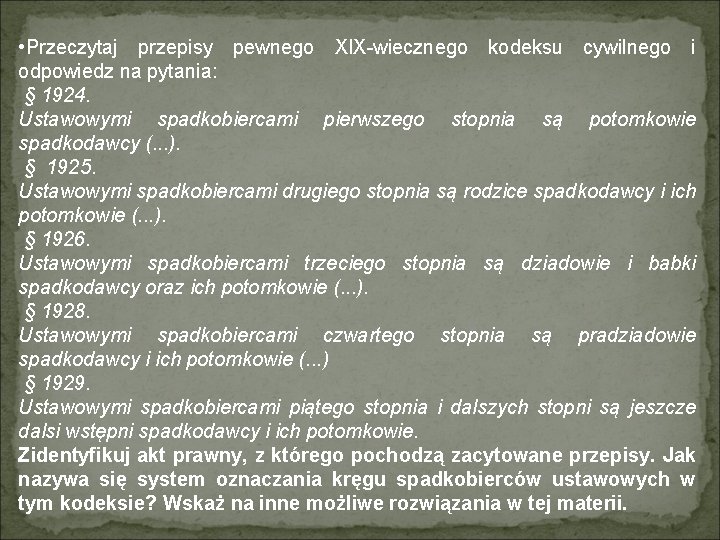 •Przeczytaj przepisy pewnego XIX-wiecznego kodeksu cywilnego i odpowiedz na pytania:

§ 1924.
Ustawowymi spadkobiercami pierwszego stopnia są potomkowie spadkodawcy (...).

§ 1925.
Ustawowymi spadkobiercami drugiego stopnia są rodzice spadkodawcy i ich potomkowie (...).

§ 1926.
Ustawowymi spadkobiercami trzeciego stopnia są dziadowie i babki spadkodawcy oraz ich potomkowie (...).

§ 1928.
Ustawowymi spadkobiercami czwartego stopnia są pradziadowie spadkodawcy i ich potomkowie (...)

§ 1929.
Ustawowymi spadkobiercami piątego stopnia i dalszych stopni są jeszcze dalsi wstępni spadkodawcy i ich potomkowie.

Zidentyfikuj akt prawny, z którego pochodzą zacytowane przepisy. Jak nazywa się system oznaczania kręgu spadkobierców ustawowych w tym kodeksie? Wskaż na inne możliwe rozwiązania w tej materii.